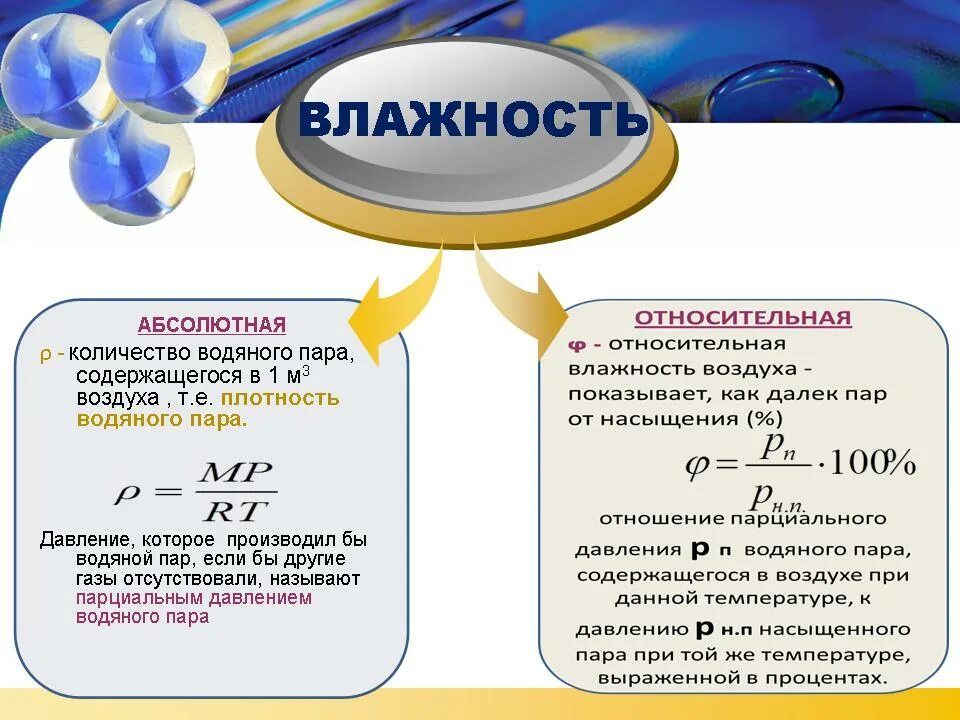 ВЛАЖНОСТЬ

АБСОЛЮТНАЯ

ρ - количество водяного пара, содержащегося в 1 м$^3$ воздуха , т.е. плотность водяного пара.

$\rho = \frac{MP}{RT}$

Давление, которое производил бы водяной пар, если бы другие газы отсутствовали, называют парциальным давлением водяного пара

ОТНОСИТЕЛЬНАЯ

φ - относительная влажность воздуха - показывает, как далек пар от насыщения (%)

$\varphi = \frac{p_n}{p_{н.п.}} \cdot 100\%$

отношение парциального давления р п водяного пара, содержащегося в воздухе при данной температуре, к давлению р н.п насыщенного пара при той же температуре, выраженной в процентах.